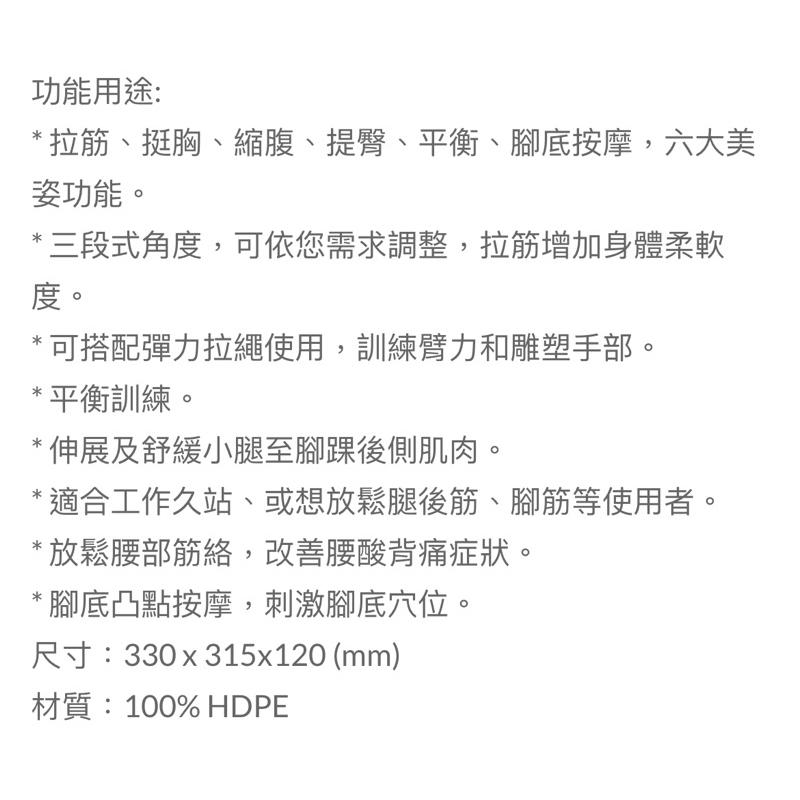 功能用途:
* 拉筋、挺胸、縮腹、提臀、平衡、腳底按摩，六大美姿功能。
* 三段式角度，可依您需求調整，拉筋增加身體柔軟度。
* 可搭配彈力拉繩使用，訓練臂力和雕塑手部。
* 平衡訓練。
* 伸展及舒緩小腿至腳踝後側肌肉。
* 適合工作久站、或想放鬆腿後筋、腳筋等使用者。
* 放鬆腰部筋絡，改善腰酸背痛症狀。
* 腳底凸點按摩，刺激腳底穴位。
尺寸：330 x 315x120 (mm)
材質：100% HDPE